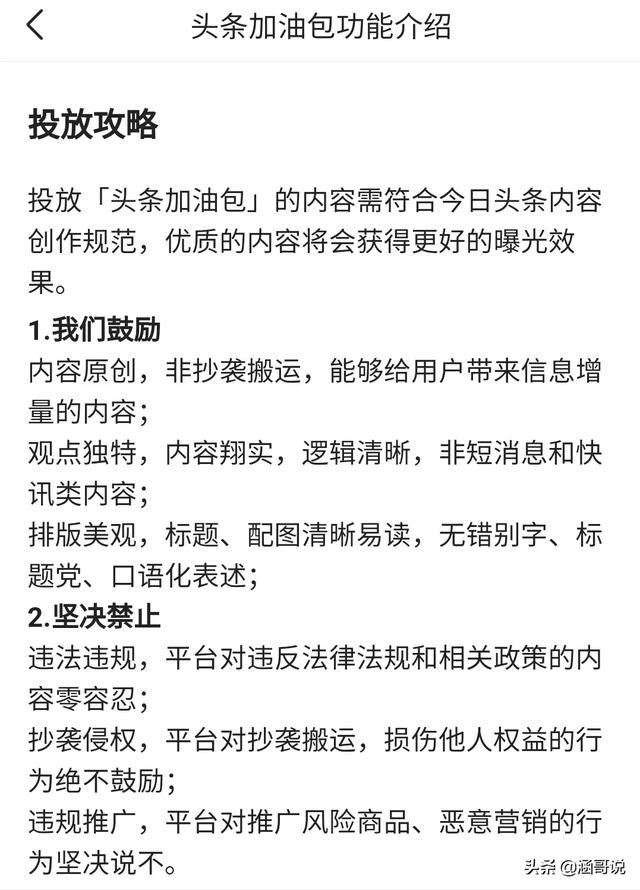 头条加油包功能介绍

投放攻略

投放「头条加油包」的内容需符合今日头条内容创作规范，优质的内容将会获得更好的曝光效果。

1.我们鼓励
内容原创，非抄袭搬运，能够给用户带来信息增量的内容；
观点独特，内容翔实，逻辑清晰，非短消息和快讯类内容；
排版美观，标题、配图清晰易读，无错别字、标题党、口语化表述；
2.坚决禁止
违法违规，平台对违反法律法规和相关政策的内容零容忍；
抄袭侵权，平台对抄袭搬运，损伤他人权益的行为绝不鼓励；
违规推广，平台对推广风险商品、恶意营销的行为坚决说不。

头条 @涵哥说